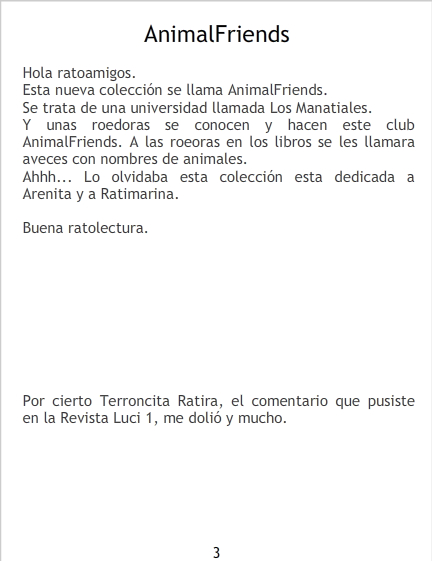 AnimalFriends

Hola ratoamigos.
Esta nueva colección se llama AnimalFriends.
Se trata de una universidad llamada Los Manatiales.
Y unas roedoras se conocen y hacen este club AnimalFriends. A las roeoras en los libros se les llamara aveces con nombres de animales.
Ahhh... Lo olvidaba esta colección esta dedicada a Arenita y a Ratimarina.

Buena ratolectura.

Por cierto Terroncita Ratira, el comentario que pusiste en la Revista Luci 1, me dolió y mucho.

3